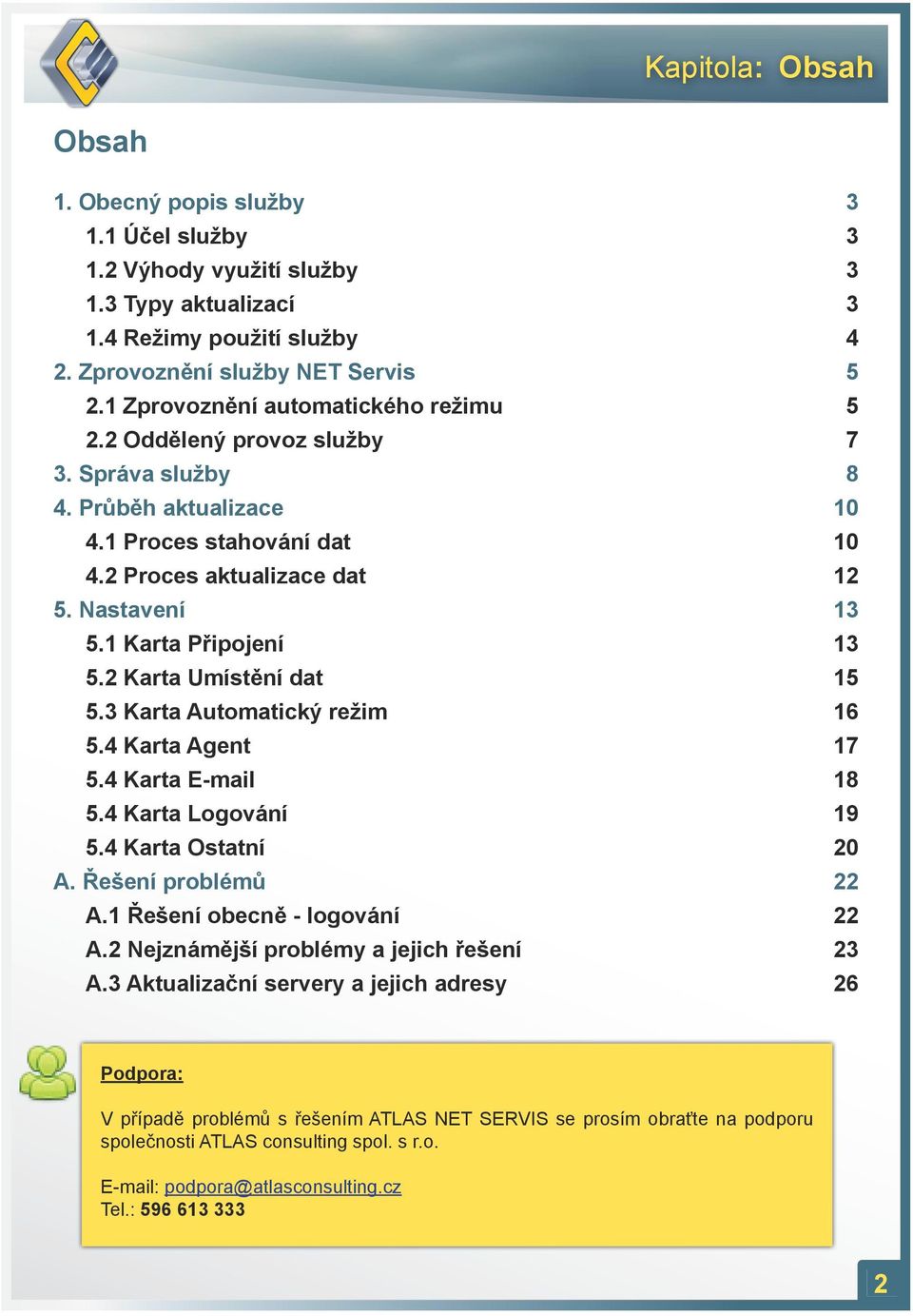 Kapitola: Obsah

Obsah

1. Obecný popis služby 3
1.1 Účel služby 3
1.2 Výhody využití služby 3
1.3 Typy aktualizací 3
1.4 Režimy použití služby 4
2. Zprovoznění služby NET Servis 5
2.1 Zprovoznění automatického režimu 5
2.2 Oddělený provoz služby 7
3. Správa služby 8
4. Průběh aktualizace 10
4.1 Proces stahování dat 10
4.2 Proces aktualizace dat 12
5. Nastavení 13
5.1 Karta Připojení 13
5.2 Karta Umístění dat 15
5.3 Karta Automatický režim 16
5.4 Karta Agent 17
5.4 Karta E-mail 18
5.4 Karta Logování 19
5.4 Karta Ostatní 20
A. Řešení problémů 22
A.1 Řešení obecně - logování 22
A.2 Nejznámější problémy a jejich řešení 23
A.3 Aktualizační servery a jejich adresy 26

Podpora:

V případě problémů s řešením ATLAS NET SERVIS se prosím obraťte na podporu společnosti ATLAS consulting spol. s r.o.

E-mail: podpora@atlasconsulting.cz
Tel.: 596 613 333

2